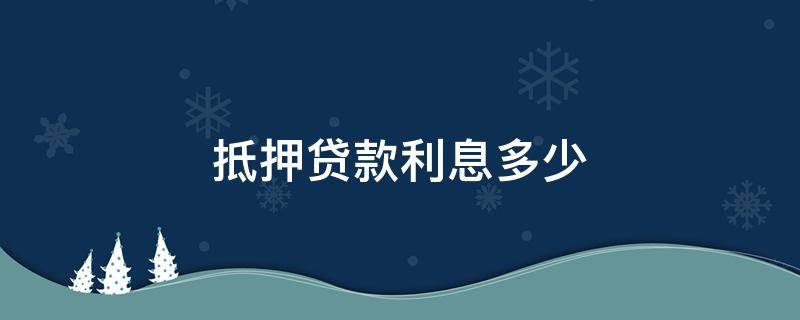 抵押贷款利息多少